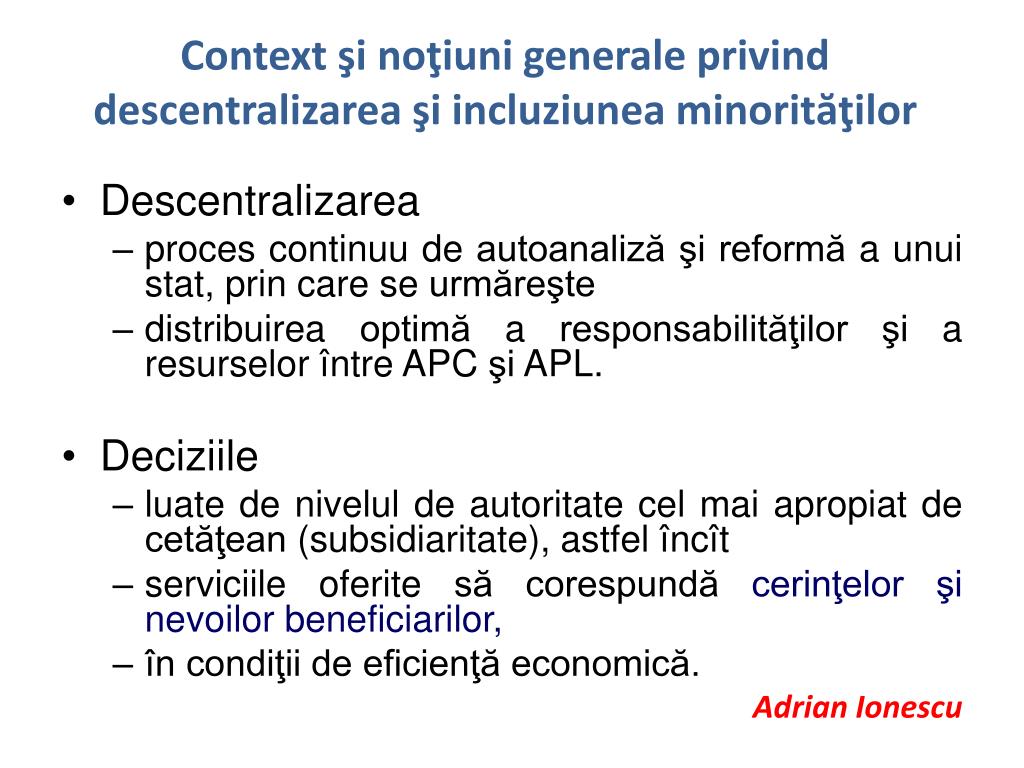 Context şi noţiuni generale privind descentralizarea şi incluziunea minorităţilor

• Descentralizarea
– proces continuu de autoanaliză şi reformă a unui stat, prin care se urmăreşte
– distribuirea optimă a responsabilităţilor şi a resurselor între APC şi APL.

• Deciziile
– luate de nivelul de autoritate cel mai apropiat de cetăţean (subsidiaritate), astfel încît
– serviciile oferite să corespundă cerinţelor şi nevoilor beneficiarilor,
– în condiţii de eficienţă economică.

Adrian Ionescu